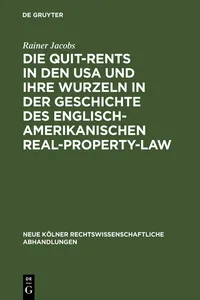 DE GRUYTER

Rainer Jacobs

DIE QUIT-RENTS IN DEN USA UND IHRE WURZELN IN DER GESCHICHTE DES ENGLISCH-AMERIKANISCHEN REAL-PROPERTY-LAW

NEUE KÖLNER RECHTSWISSENSCHAFTLICHE ABHANDLUNGEN

DE G